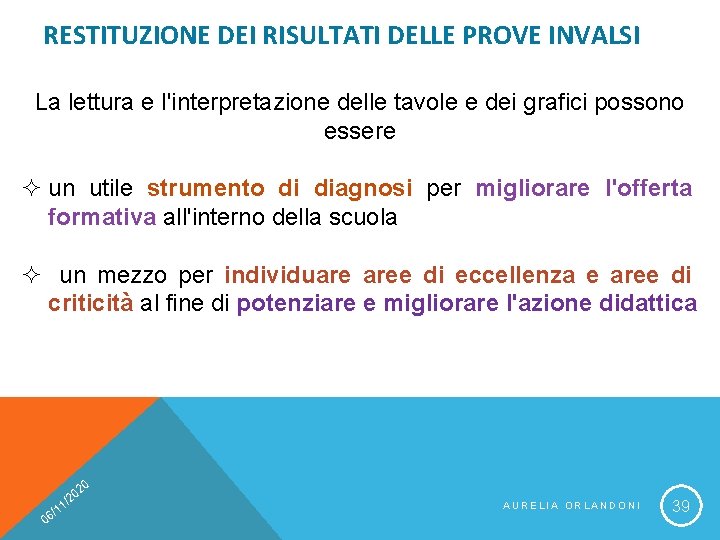 RESTITUZIONE DEI RISULTATI DELLE PROVE INVALSI

La lettura e l'interpretazione delle tavole e dei grafici possono essere

✧ un utile strumento di diagnosi per migliorare l'offerta formativa all'interno della scuola

✧ un mezzo per individuare aree di eccellenza e aree di criticità al fine di potenziare e migliorare l'azione didattica

06/11/2020

AURELIA ORLANDONI

39